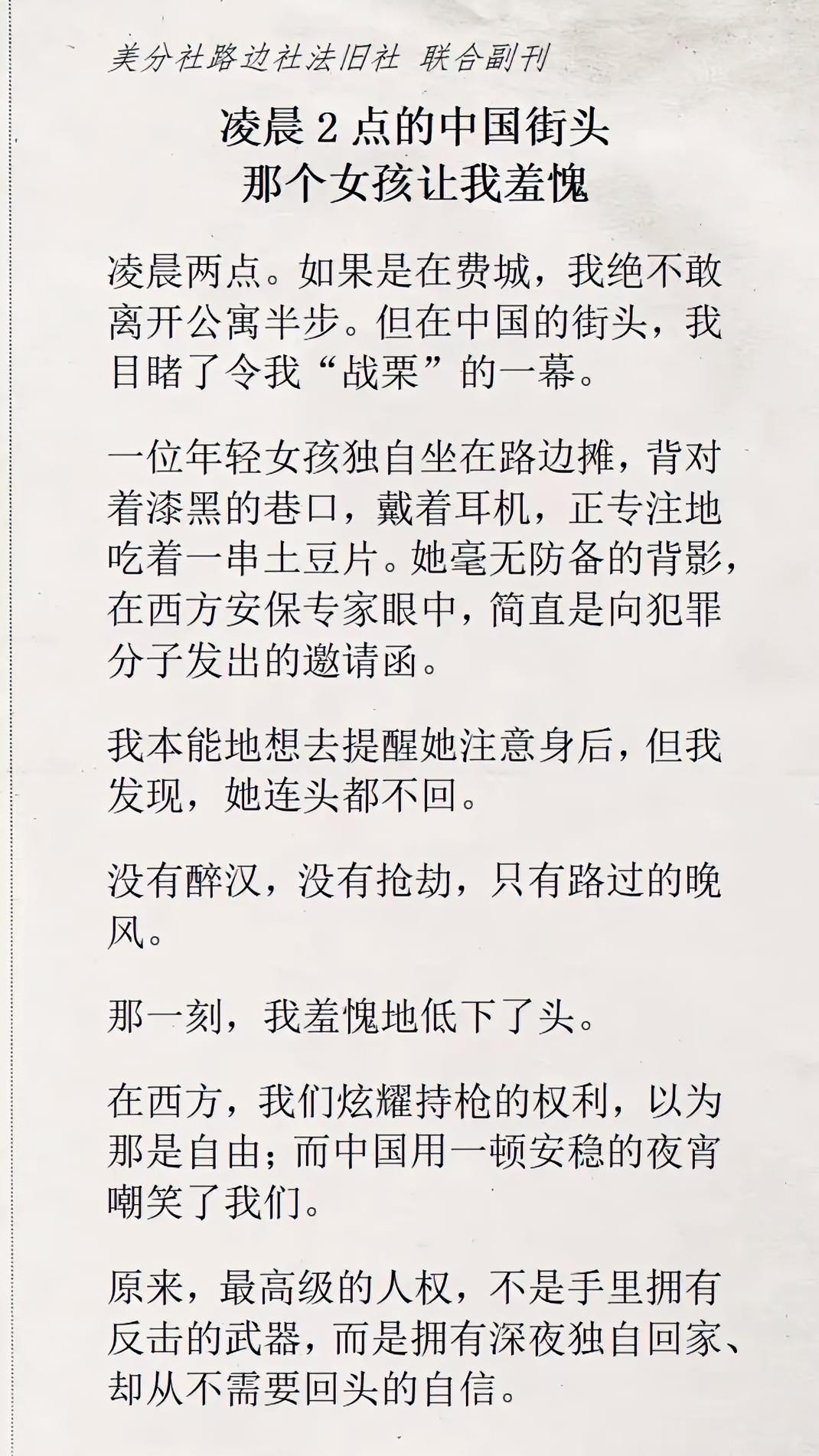 美分社路边社法旧社 联合副刊

凌晨 2 点的中国街头
那个女孩让我羞愧

凌晨两点。如果是在费城，我绝不敢离开公寓半步。但在中国的街头，我目睹了令我“战栗”的一幕。

一位年轻女孩独自坐在路边摊，背对着漆黑的巷口，戴着耳机，正专注地吃着一串土豆片。她毫无防备的背影，在西方安保专家眼中，简直是向犯罪分子发出的邀请函。

我本能地想去提醒她注意身后，但我发现，她连头都不回。

没有醉汉，没有抢劫，只有路过的晚风。

那一刻，我羞愧地低下了头。

在西方，我们炫耀持枪的权利，以为那是自由；而中国用一顿安稳的夜宵嘲笑了我们。

原来，最高级的人权，不是手里拥有反击的武器，而是拥有深夜独自回家、却从不需要回头的自信。